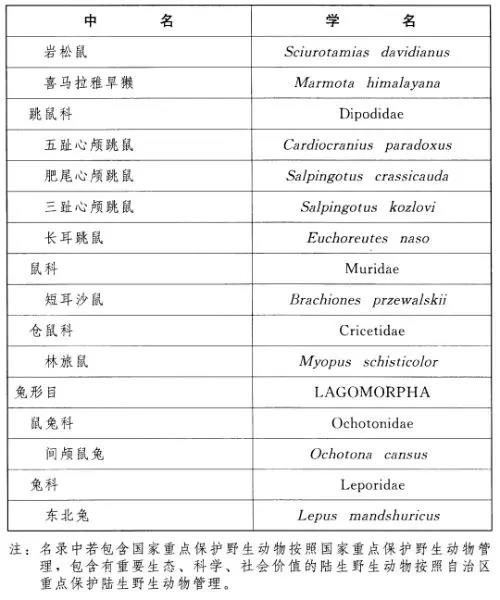 | 中　　名 | 学　　名 |
|---|---|
| 岩松鼠 | Sciurotamias davidianus |
| 喜马拉雅旱獭 | Marmota himalayana |
| 跳鼠科 | Dipodidae |
| 五趾心颅跳鼠 | Cardiocranius paradoxus |
| 肥尾心颅跳鼠 | Salpingotus crassicauda |
| 三趾心颅跳鼠 | Salpingotus kozlovi |
| 长耳跳鼠 | Euchoreutes naso |
| 鼠科 | Muridae |
| 短耳沙鼠 | Brachiones przewalskii |
| 仓鼠科 | Cricetidae |
| 林旅鼠 | Myopus schisticolor |
| 兔形目 | LAGOMORPHA |
| 鼠兔科 | Ochotonidae |
| 间颅鼠兔 | Ochotona cansus |
| 兔科 | Leporidae |
| 东北兔 | Lepus mandshuricus |

注：名录中若包含国家重点保护野生动物按照国家重点保护野生动物管理，包含有重要生态、科学、社会价值的陆生野生动物按照自治区重点保护陆生野生动物管理。